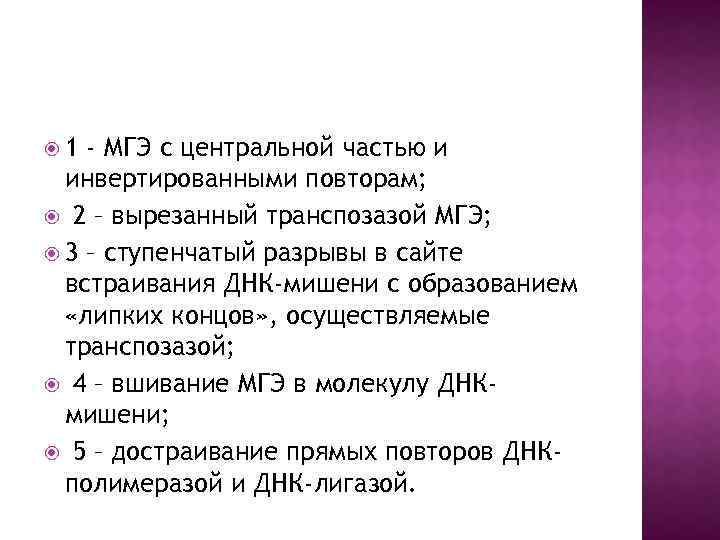 1 - МГЭ с центральной частью и инвертированными повторам;

2 – вырезанный транспозазой МГЭ;

3 – ступенчатый разрывы в сайте встраивания ДНК-мишени с образованием «липких концов», осуществляемые транспозазой;

4 – вшивание МГЭ в молекулу ДНК-мишени;

5 – достраивание прямых повторов ДНК-полимеразой и ДНК-лигазой.